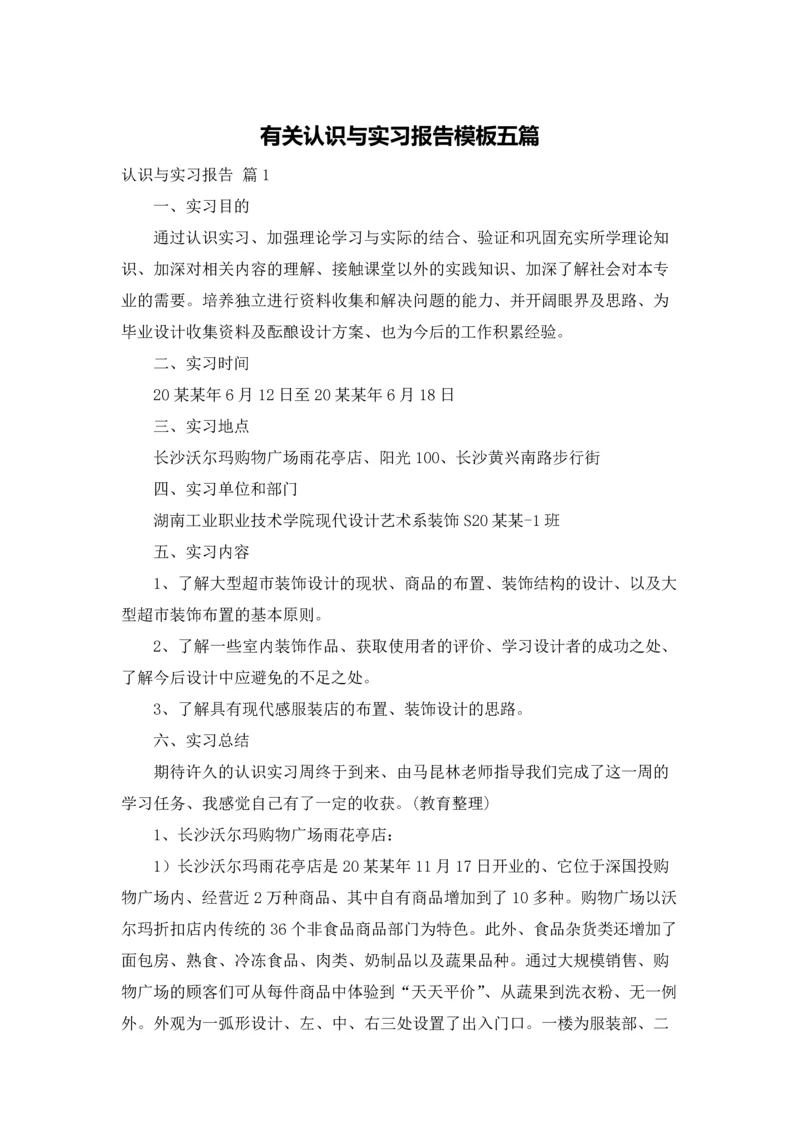 有关认识与实习报告模板五篇

认识与实习报告 篇1

一、实习目的

通过认识实习、加强理论学习与实际的结合、验证和巩固充实所学理论知识、加深对相关内容的理解、接触课堂以外的实践知识、加深了解社会对本专业的需要。培养独立进行资料收集和解决问题的能力、并开阔眼界及思路、为毕业设计收集资料及酝酿设计方案、也为今后的工作积累经验。

二、实习时间

20某某年6月12日至20某某年6月18日

三、实习地点

长沙沃尔玛购物广场雨花亭店、阳光100、长沙黄兴南路步行街

四、实习单位和部门

湖南工业职业技术学院现代设计艺术系装饰S20某某-1班

五、实习内容

1、了解大型超市装饰设计的现状、商品的布置、装饰结构的设计、以及大型超市装饰布置的基本原则。

2、了解一些室内装饰作品、获取使用者的评价、学习设计者的成功之处、了解今后设计中应避免的不足之处。

3、了解具有现代感服装店的布置、装饰设计的思路。

六、实习总结

期待许久的认识实习周终于到来、由马昆林老师指导我们完成了这一周的学习任务、我感觉自己有了一定的收获。(教育整理)

1、长沙沃尔玛购物广场雨花亭店：

1）长沙沃尔玛雨花亭店是20某某年11月17日开业的、它位于深国投购物广场内、经营近2万种商品、其中自有商品增加到了10多种。购物广场以沃尔玛折扣店内传统的36个非食品商品部门为特色。此外、食品杂货类还增加了面包房、熟食、冷冻食品、肉类、奶制品以及蔬果品种。通过大规模销售、购物广场的顾客们可从每件商品中体验到“天天平价”、从蔬果到洗衣粉、无一例外。外观为一弧形设计、左、中、右三处设置了出入门口。一楼为服装部、二